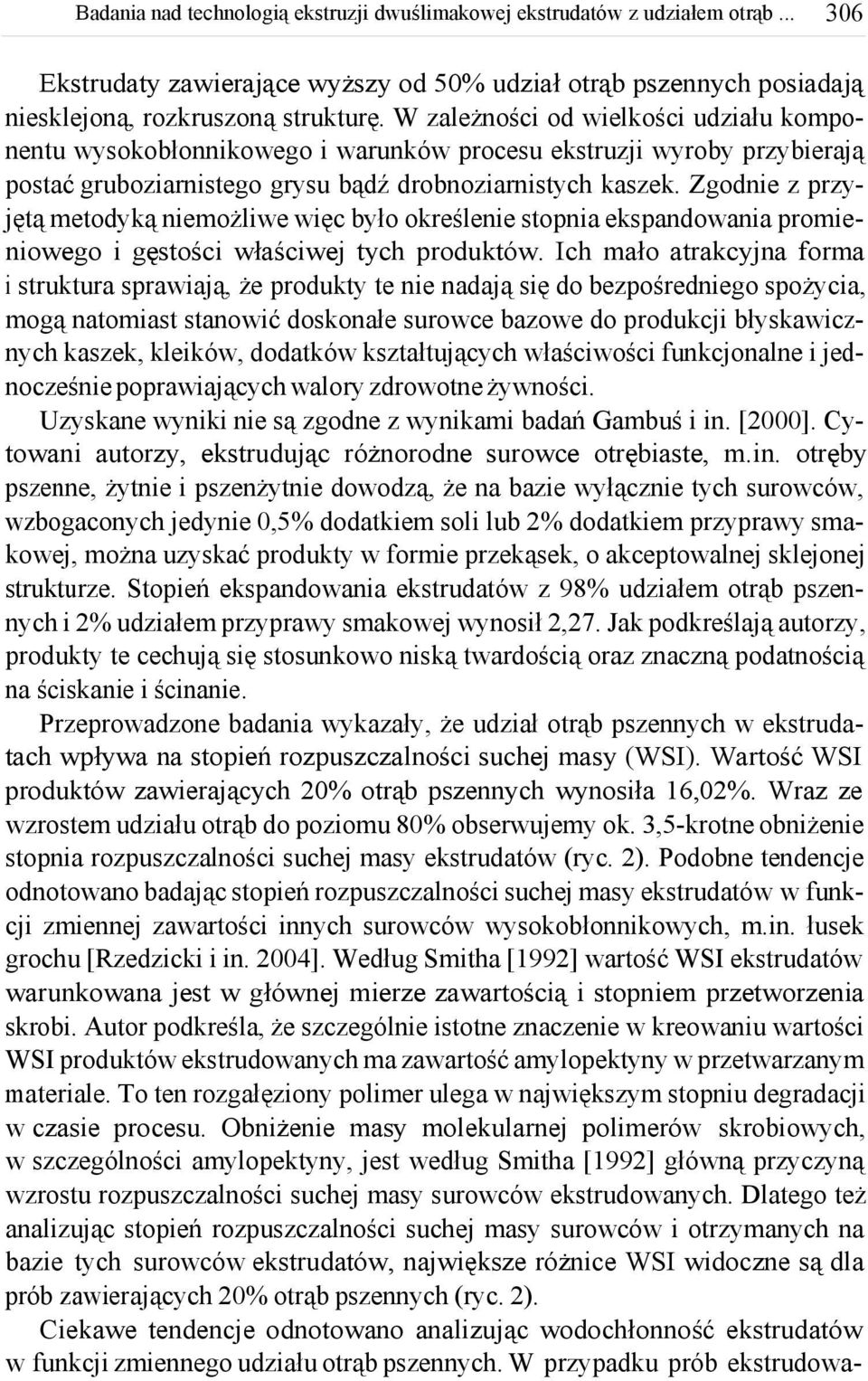 Badania nad technologią ekstruzji dwuślimakowej ekstrudatów z udziałem otrąb ... 306

Ekstrudaty zawierające wyższy od 50% udział otrąb pszennych posiadają niesklejoną, rozkruszoną strukturę. W zależności od wielkości udziału komponentu wysokobłonnikowego i warunków procesu ekstruzji wyroby przybierają postać gruboziarnistego grysu bądź drobnoziarnistych kaszek. Zgodnie z przyjętą metodyką niemożliwe więc było określenie stopnia ekspandowania promieniowego i gęstości właściwej tych produktów. Ich mało atrakcyjna forma i struktura sprawiają, że produkty te nie nadają się do bezpośredniego spożycia, mogą natomiast stanowić doskonałe surowce bazowe do produkcji błyskawicznych kaszek, kleików, dodatków kształtujących właściwości funkcjonalne i jednocześnie poprawiających walory zdrowotne żywności.

Uzyskane wyniki nie są zgodne z wynikami badań Gambuś i in. [2000]. Cytowani autorzy, ekstrudując różnorodne surowce otrębiaste, m.in. otręby pszenne, żytnie i pszenżytnie dowodzą, że na bazie wyłącznie tych surowców, wzbogaconych jedynie 0,5% dodatkiem soli lub 2% dodatkiem przyprawy smakowej, można uzyskać produkty w formie przekąsek, o akceptowalnej sklejonej strukturze. Stopień ekspandowania ekstrudatów z 98% udziałem otrąb pszennych i 2% udziałem przyprawy smakowej wynosił 2,27. Jak podkreślają autorzy, produkty te cechują się stosunkowo niską twardością oraz znaczną podatnością na ściskanie i ścinanie.

Przeprowadzone badania wykazały, że udział otrąb pszennych w ekstrudatach wpływa na stopień rozpuszczalności suchej masy (WSI). Wartość WSI produktów zawierających 20% otrąb pszennych wynosiła 16,02%. Wraz ze wzrostem udziału otrąb do poziomu 80% obserwujemy ok. 3,5-krotne obniżenie stopnia rozpuszczalności suchej masy ekstrudatów (ryc. 2). Podobne tendencje odnotowano badając stopień rozpuszczalności suchej masy ekstrudatów w funkcji zmiennej zawartości innych surowców wysokobłonnikowych, m.in. łusek grochu [Rzedzicki i in. 2004]. Według Smitha [1992] wartość WSI ekstrudatów warunkowana jest w głównej mierze zawartością i stopniem przetworzenia skrobi. Autor podkreśla, że szczególnie istotne znaczenie w kreowaniu wartości WSI produktów ekstrudowanych ma zawartość amylopektyny w przetwarzanym materiale. To ten rozgałęziony polimer ulega w największym stopniu degradacji w czasie procesu. Obniżenie masy molekularnej polimerów skrobiowych, w szczególności amylopektyny, jest według Smitha [1992] główną przyczyną wzrostu rozpuszczalności suchej masy surowców ekstrudowanych. Dlatego też analizując stopień rozpuszczalności suchej masy surowców i otrzymanych na bazie tych surowców ekstrudatów, największe różnice WSI widoczne są dla prób zawierających 20% otrąb pszennych (ryc. 2).

Ciekawe tendencje odnotowano analizując wodochłonność ekstrudatów w funkcji zmiennego udziału otrąb pszennych. W przypadku prób ekstrudowa-